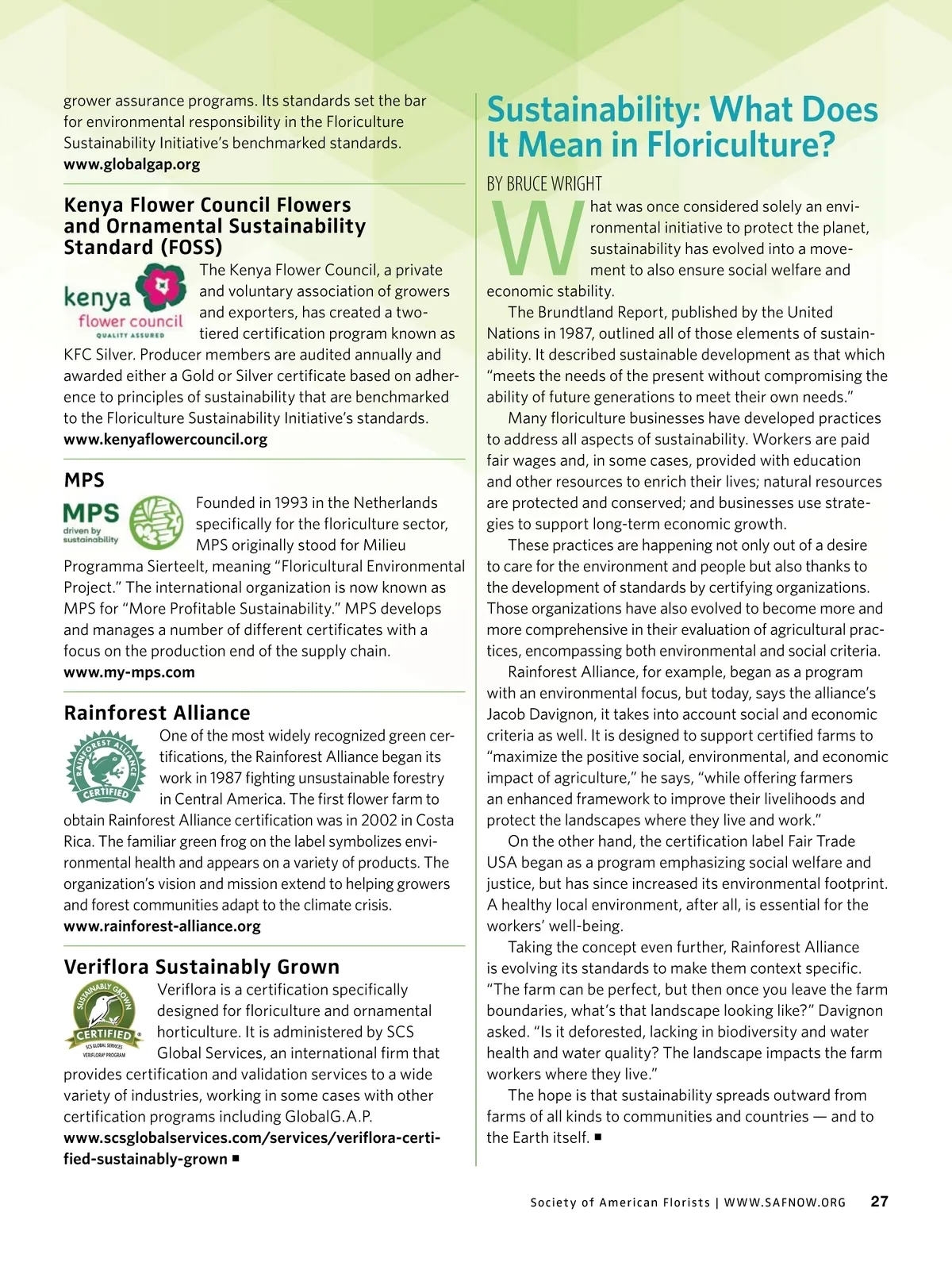 grower assurance programs. Its standards set the bar for environmental responsibility in the Floriculture Sustainability Initiative's benchmarked standards.
www.globalgap.org

Kenya Flower Council Flowers and Ornamental Sustainability Standard (FOSS)

kenya
flower council
QUALITY ASSURED

The Kenya Flower Council, a private and voluntary association of growers and exporters, has created a two-tiered certification program known as KFC Silver. Producer members are audited annually and awarded either a Gold or Silver certificate based on adherence to principles of sustainability that are benchmarked to the Floriculture Sustainability Initiative's standards.
www.kenyaflowercouncil.org

MPS

MPS
driven by sustainability

Founded in 1993 in the Netherlands specifically for the floriculture sector, MPS originally stood for Milieu Programma Sierteelt, meaning "Floricultural Environmental Project." The international organization is now known as MPS for "More Profitable Sustainability." MPS develops and manages a number of different certificates with a focus on the production end of the supply chain.
www.my-mps.com

Rainforest Alliance

RAINFOREST ALLIANCE CERTIFIED

One of the most widely recognized green certifications, the Rainforest Alliance began its work in 1987 fighting unsustainable forestry in Central America. The first flower farm to obtain Rainforest Alliance certification was in 2002 in Costa Rica. The familiar green frog on the label symbolizes environmental health and appears on a variety of products. The organization's vision and mission extend to helping growers and forest communities adapt to the climate crisis.
www.rainforest-alliance.org

Veriflora Sustainably Grown

SUSTAINABLY GROWN
CERTIFIED
SCS GLOBAL SERVICES
VERIFLORA® PROGRAM

Veriflora is a certification specifically designed for floriculture and ornamental horticulture. It is administered by SCS Global Services, an international firm that provides certification and validation services to a wide variety of industries, working in some cases with other certification programs including GlobalG.A.P.
www.scsglobalservices.com/services/veriflora-certified-sustainably-grown ■

Sustainability: What Does It Mean in Floriculture?

BY BRUCE WRIGHT

What was once considered solely an environmental initiative to protect the planet, sustainability has evolved into a movement to also ensure social welfare and economic stability.

The Brundtland Report, published by the United Nations in 1987, outlined all of those elements of sustainability. It described sustainable development as that which "meets the needs of the present without compromising the ability of future generations to meet their own needs."

Many floriculture businesses have developed practices to address all aspects of sustainability. Workers are paid fair wages and, in some cases, provided with education and other resources to enrich their lives; natural resources are protected and conserved; and businesses use strategies to support long-term economic growth.

These practices are happening not only out of a desire to care for the environment and people but also thanks to the development of standards by certifying organizations. Those organizations have also evolved to become more and more comprehensive in their evaluation of agricultural practices, encompassing both environmental and social criteria.

Rainforest Alliance, for example, began as a program with an environmental focus, but today, says the alliance's Jacob Davignon, it takes into account social and economic criteria as well. It is designed to support certified farms to "maximize the positive social, environmental, and economic impact of agriculture," he says, "while offering farmers an enhanced framework to improve their livelihoods and protect the landscapes where they live and work."

On the other hand, the certification label Fair Trade USA began as a program emphasizing social welfare and justice, but has since increased its environmental footprint. A healthy local environment, after all, is essential for the workers' well-being.

Taking the concept even further, Rainforest Alliance is evolving its standards to make them context specific. "The farm can be perfect, but then once you leave the farm boundaries, what's that landscape looking like?" Davignon asked. "Is it deforested, lacking in biodiversity and water health and water quality? The landscape impacts the farm workers where they live."

The hope is that sustainability spreads outward from farms of all kinds to communities and countries — and to the Earth itself. ■

Society of American Florists | WWW.SAFNOW.ORG 27